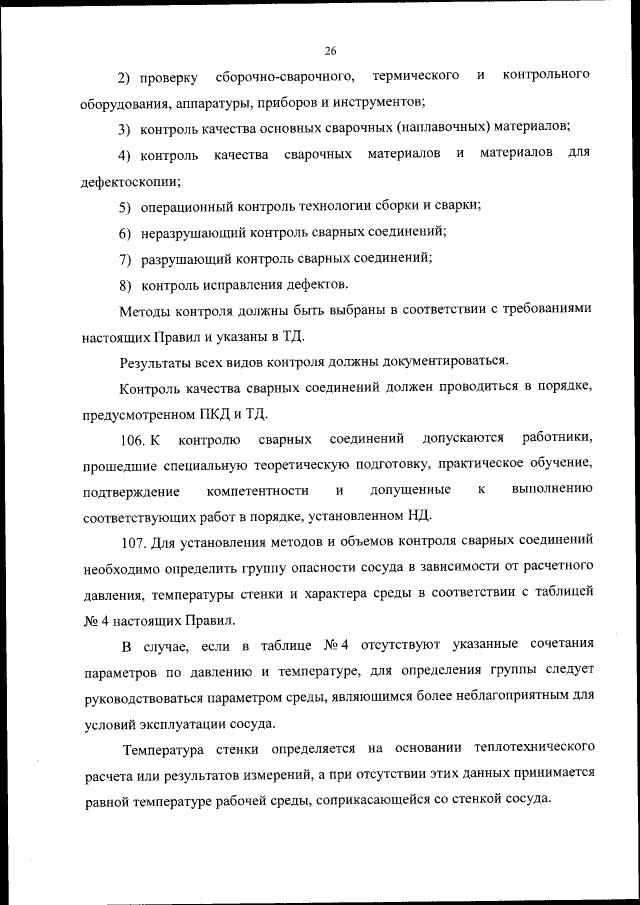 26

2) проверку сборочно-сварочного, термического и контрольного оборудования, аппаратуры, приборов и инструментов;

3) контроль качества основных сварочных (наплавочных) материалов;

4) контроль качества сварочных материалов и материалов для дефектоскопии;

5) операционный контроль технологии сборки и сварки;

6) неразрушающий контроль сварных соединений;

7) разрушающий контроль сварных соединений;

8) контроль исправления дефектов.

Методы контроля должны быть выбраны в соответствии с требованиями настоящих Правил и указаны в ТД.

Результаты всех видов контроля должны документироваться.

Контроль качества сварных соединений должен проводиться в порядке, предусмотренном ПКД и ТД.

106. К контролю сварных соединений допускаются работники, прошедшие специальную теоретическую подготовку, практическое обучение, подтверждение компетентности и допущенные к выполнению соответствующих работ в порядке, установленном НД.

107. Для установления методов и объемов контроля сварных соединений необходимо определить группу опасности сосуда в зависимости от расчетного давления, температуры стенки и характера среды в соответствии с таблицей № 4 настоящих Правил.

В случае, если в таблице № 4 отсутствуют указанные сочетания параметров по давлению и температуре, для определения группы следует руководствоваться параметром среды, являющимся более неблагоприятным для условий эксплуатации сосуда.

Температура стенки определяется на основании теплотехнического расчета или результатов измерений, а при отсутствии этих данных принимается равной температуре рабочей среды, соприкасающейся со стенкой сосуда.